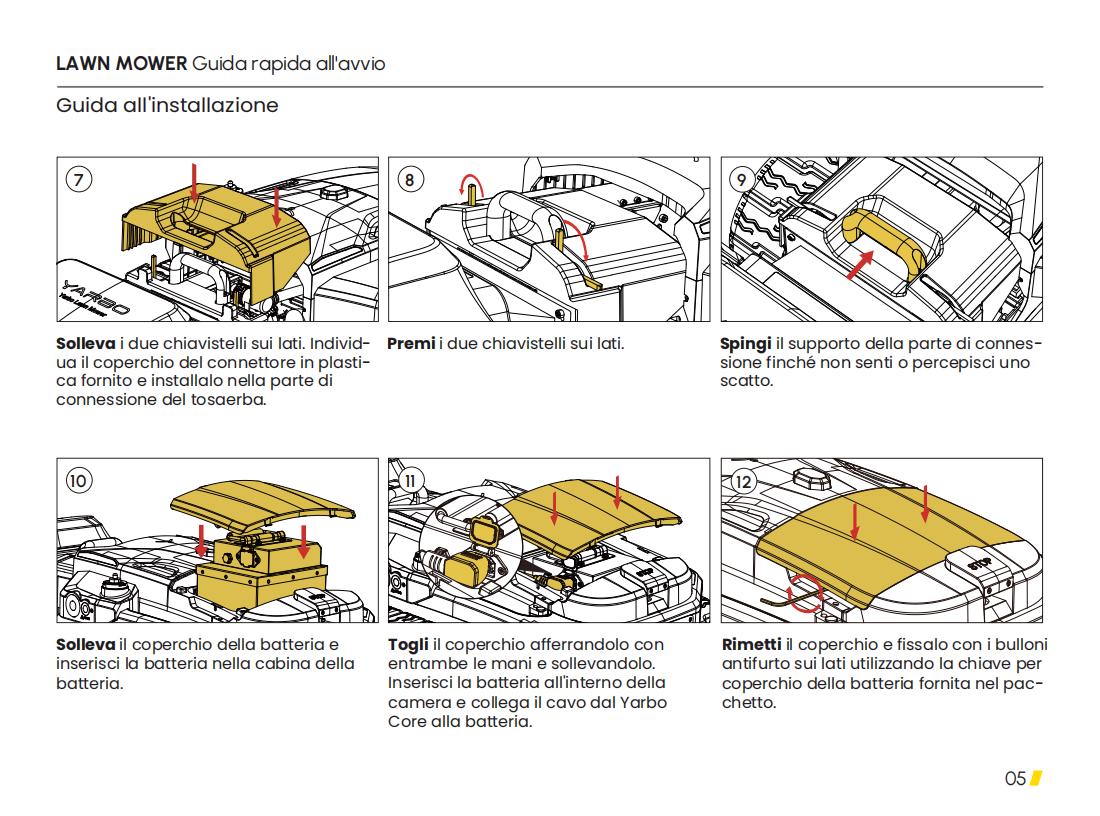 LAWN MOWER Guida rapida all'avvio

Guida all'installazione

7

YARBO

Solleva i due chiavistelli sui lati. Individua il coperchio del connettore in plastica fornito e installalo nella parte di connessione del tosaerba.

8

Premi i due chiavistelli sui lati.

9

Spingi il supporto della parte di connessione finché non senti o percepisci uno scatto.

10

Solleva il coperchio della batteria e inserisci la batteria nella cabina della batteria.

11

Togli il coperchio afferrandolo con entrambe le mani e sollevandolo. Inserisci la batteria all'interno della camera e collega il cavo dal Yarbo Core alla batteria.

12

Rimetti il coperchio e fissalo con i bulloni antifurto sui lati utilizzando la chiave per coperchio della batteria fornita nel pacchetto.

05